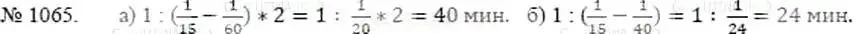 № 1065. а) $1 : (\frac{1}{15} - \frac{1}{60}) * 2 = 1 : \frac{1}{20} * 2 = 40$ мин. б) $1 : (\frac{1}{15} - \frac{1}{40}) = 1 : \frac{1}{24} = 24$ мин.